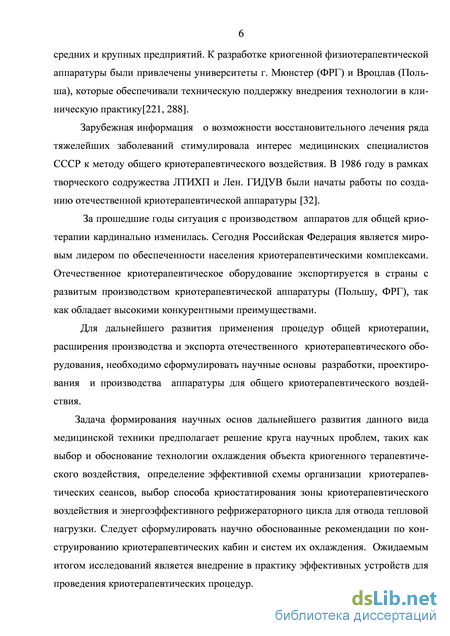 6

средних и крупных предприятий. К разработке криогенной физиотерапевтической аппаратуры были привлечены университеты г. Мюнстер (ФРГ) и Вроцлав (Польша), которые обеспечивали техническую поддержку внедрения технологии в клиническую практику[221, 288].

Зарубежная информация о возможности восстановительного лечения ряда тяжелейших заболеваний стимулировала интерес медицинских специалистов СССР к методу общего криотерапевтического воздействия. В 1986 году в рамках творческого содружества ЛТИХП и Лен. ГИДУВ были начаты работы по созданию отечественной криотерапевтической аппаратуры [32].

За прошедшие годы ситуация с производством аппаратов для общей криотерапии кардинально изменилась. Сегодня Российская Федерация является мировым лидером по обеспеченности населения криотерапевтическими комплексами. Отечественное криотерапевтическое оборудование экспортируется в страны с развитым производством криотерапевтической аппаратуры (Польшу, ФРГ), так как обладает высокими конкурентными преимуществами.

Для дальнейшего развития применения процедур общей криотерапии, расширения производства и экспорта отечественного криотерапевтического оборудования, необходимо сформулировать научные основы разработки, проектирования и производства аппаратуры для общего криотерапевтического воздействия.

Задача формирования научных основ дальнейшего развития данного вида медицинской техники предполагает решение круга научных проблем, таких как выбор и обоснование технологии охлаждения объекта криогенного терапевтического воздействия, определение эффективной схемы организации криотерапевтических сеансов, выбор способа криостатирования зоны криотерапевтического воздействия и энергоэффективного рефрижераторного цикла для отвода тепловой нагрузки. Следует сформулировать научно обоснованные рекомендации по конструированию криотерапевтических кабин и систем их охлаждения. Ожидаемым итогом исследований является внедрение в практику эффективных устройств для проведения криотерапевтических процедур.

dsLib.net
библиотека диссертаций